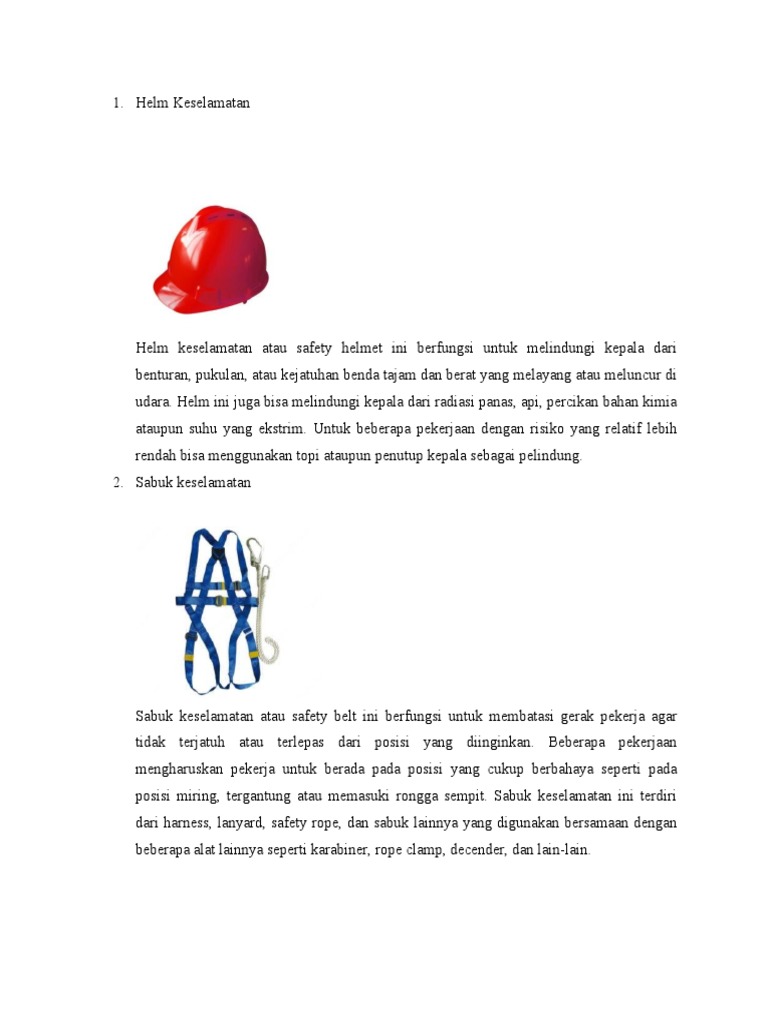 1. Helm Keselamatan

Helm keselamatan atau safety helmet ini berfungsi untuk melindungi kepala dari benturan, pukulan, atau kejatuhan benda tajam dan berat yang melayang atau meluncur di udara. Helm ini juga bisa melindungi kepala dari radiasi panas, api, percikan bahan kimia ataupun suhu yang ekstrim. Untuk beberapa pekerjaan dengan risiko yang relatif lebih rendah bisa menggunakan topi ataupun penutup kepala sebagai pelindung.

2. Sabuk keselamatan

Sabuk keselamatan atau safety belt ini berfungsi untuk membatasi gerak pekerja agar tidak terjatuh atau terlepas dari posisi yang diinginkan. Beberapa pekerjaan mengharuskan pekerja untuk berada pada posisi yang cukup berbahaya seperti pada posisi miring, tergantung atau memasuki rongga sempit. Sabuk keselamatan ini terdiri dari harness, lanyard, safety rope, dan sabuk lainnya yang digunakan bersamaan dengan beberapa alat lainnya seperti karabiner, rope clamp, decender, dan lain-lain.